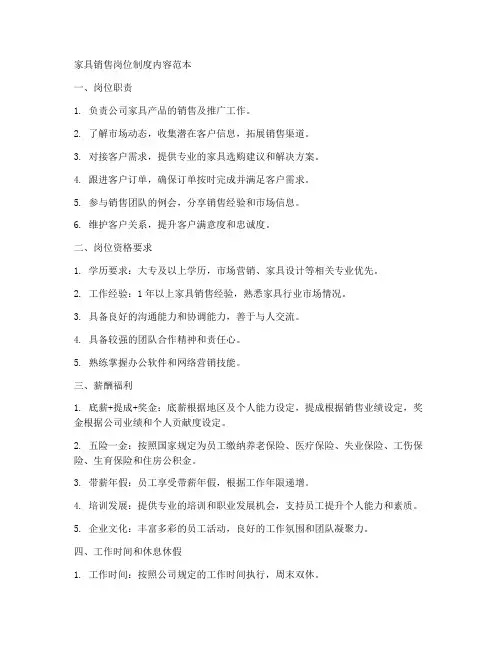 家具销售岗位制度内容范本

一、岗位职责

1. 负责公司家具产品的销售及推广工作。

2. 了解市场动态，收集潜在客户信息，拓展销售渠道。

3. 对接客户需求，提供专业的家具选购建议和解决方案。

4. 跟进客户订单，确保订单按时完成并满足客户需求。

5. 参与销售团队的例会，分享销售经验和市场信息。

6. 维护客户关系，提升客户满意度和忠诚度。

二、岗位资格要求

1. 学历要求：大专及以上学历，市场营销、家具设计等相关专业优先。

2. 工作经验：1年以上家具销售经验，熟悉家具行业市场情况。

3. 具备良好的沟通能力和协调能力，善于与人交流。

4. 具备较强的团队合作精神和责任心。

5. 熟练掌握办公软件和网络营销技能。

三、薪酬福利

1. 底薪+提成+奖金：底薪根据地区及个人能力设定，提成根据销售业绩设定，奖金根据公司业绩和个人贡献度设定。

2. 五险一金：按照国家规定为员工缴纳养老保险、医疗保险、失业保险、工伤保险、生育保险和住房公积金。

3. 带薪年假：员工享受带薪年假，根据工作年限递增。

4. 培训发展：提供专业的培训和职业发展机会，支持员工提升个人能力和素质。

5. 企业文化：丰富多彩的员工活动，良好的工作氛围和团队凝聚力。

四、工作时间和休息休假

1. 工作时间：按照公司规定的工作时间执行，周末双休。